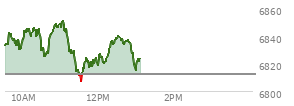 6860
6840
6820
6800
10AM
12PM
2PM